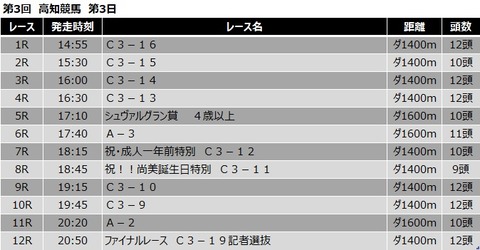 第3回 高知競馬 第3日

| レース | 発走時刻 | レース名 | 距離 | 頭数 |
|---|---|---|---|---|
| 1R | 14:55 | C３－１６ | ダ1400m | 12頭 |
| 2R | 15:30 | C３－１５ | ダ1400m | 10頭 |
| 3R | 16:00 | C３－１４ | ダ1400m | 12頭 |
| 4R | 16:30 | C３－１３ | ダ1400m | 12頭 |
| 5R | 17:10 | シュヴァルグラン賞 ４歳以上 | ダ1600m | 10頭 |
| 6R | 17:40 | A－３ | ダ1600m | 11頭 |
| 7R | 18:15 | 祝・成人一年前特別 C３－１２ | ダ1400m | 10頭 |
| 8R | 18:45 | 祝！！尚美誕生日特別 C３－１１ | ダ1400m | 9頭 |
| 9R | 19:15 | C３－１０ | ダ1400m | 12頭 |
| 10R | 19:45 | C３－９ | ダ1400m | 12頭 |
| 11R | 20:20 | A－２ | ダ1600m | 10頭 |
| 12R | 20:50 | ファイナルレース C３－１９記者選抜 | ダ1400m | 12頭 |